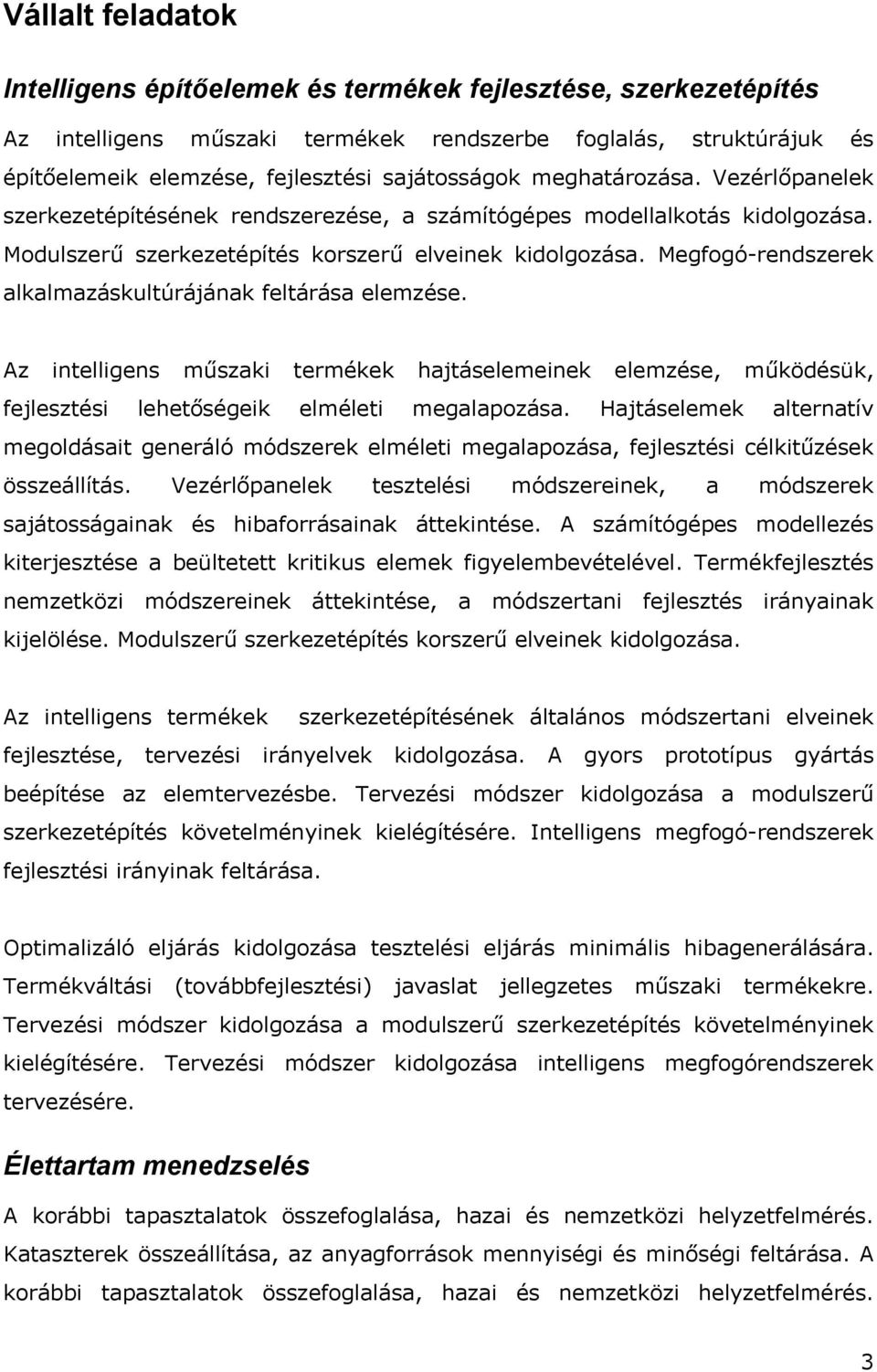 Vállalt feladatok

Intelligens építőelemek és termékek fejlesztése, szerkezetépítés

Az intelligens műszaki termékek rendszerbe foglalás, struktúrájuk és építőelemeik elemzése, fejlesztési sajátosságok meghatározása. Vezérlőpanelek szerkezetépítésének rendszerezése, a számítógépes modellalkotás kidolgozása. Modulszerű szerkezetépítés korszerű elveinek kidolgozása. Megfogó-rendszerek alkalmazáskultúrájának feltárása elemzése.

Az intelligens műszaki termékek hajtáselemeinek elemzése, működésük, fejlesztési lehetőségeik elméleti megalapozása. Hajtáselemek alternatív megoldásait generáló módszerek elméleti megalapozása, fejlesztési célkitűzések összeállítás. Vezérlőpanelek tesztelési módszereinek, a módszerek sajátosságainak és hibaforrásainak áttekintése. A számítógépes modellezés kiterjesztése a beültetett kritikus elemek figyelembevételével. Termékfejlesztés nemzetközi módszereinek áttekintése, a módszertani fejlesztés irányainak kijelölése. Modulszerű szerkezetépítés korszerű elveinek kidolgozása.

Az intelligens termékek szerkezetépítésének általános módszertani elveinek fejlesztése, tervezési irányelvek kidolgozása. A gyors prototípus gyártás beépítése az elemtervezésbe. Tervezési módszer kidolgozása a modulszerű szerkezetépítés követelményinek kielégítésére. Intelligens megfogó-rendszerek fejlesztési irányinak feltárása.

Optimalizáló eljárás kidolgozása tesztelési eljárás minimális hibagenerálására. Termékváltási (továbbfejlesztési) javaslat jellegzetes műszaki termékekre. Tervezési módszer kidolgozása a modulszerű szerkezetépítés követelményinek kielégítésére. Tervezési módszer kidolgozása intelligens megfogórendszerek tervezésére.

Élettartam menedzselés

A korábbi tapasztalatok összefoglalása, hazai és nemzetközi helyzetfelmérés. Kataszterek összeállítása, az anyagforrások mennyiségi és minőségi feltárása. A korábbi tapasztalatok összefoglalása, hazai és nemzetközi helyzetfelmérés.

3